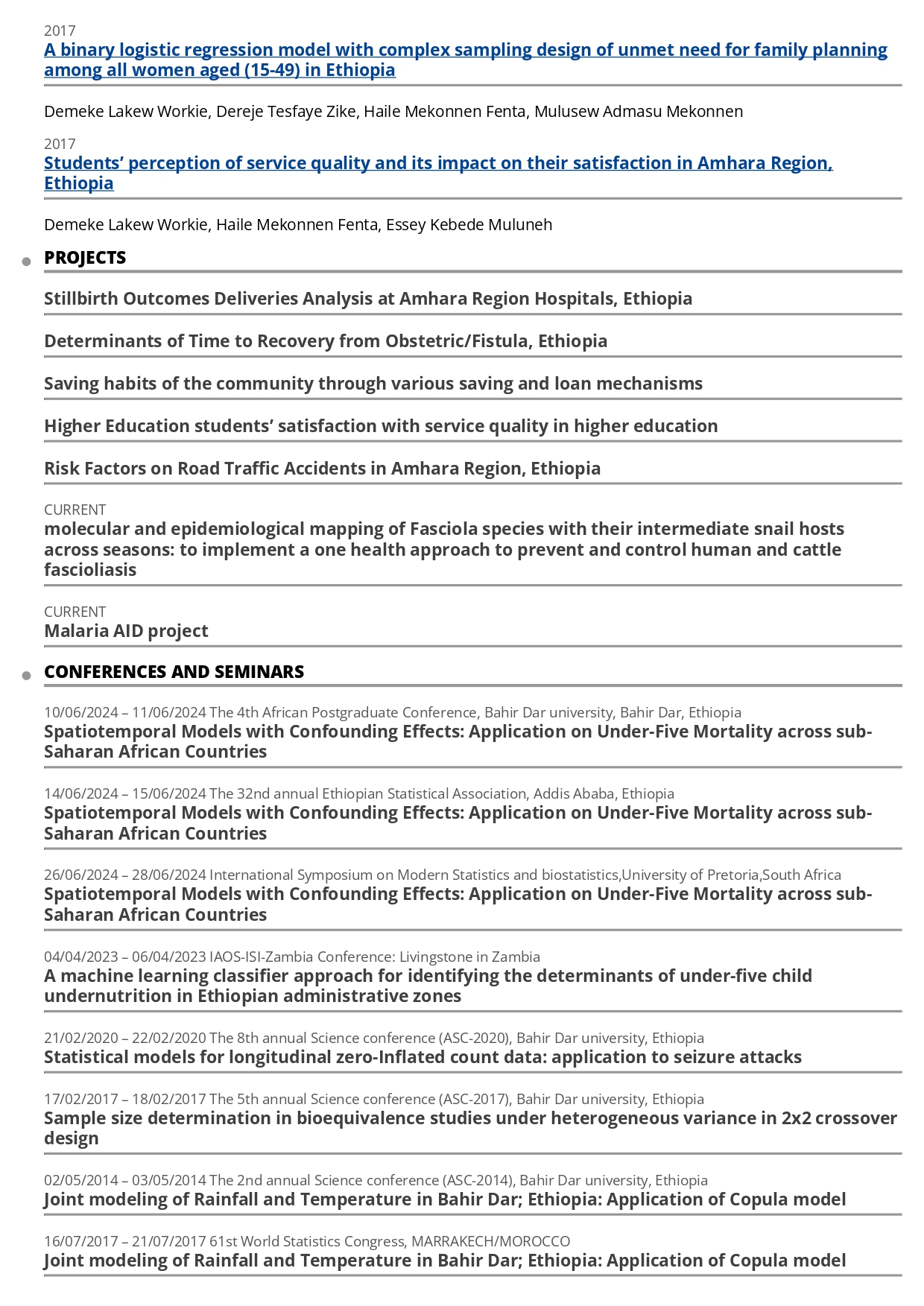 2017
A binary logistic regression model with complex sampling design of unmet need for family planning among all women aged (15-49) in Ethiopia

Demeke Lakew Workie, Dereje Tesfaye Zike, Haile Mekonnen Fenta, Mulusew Admasu Mekonnen

2017
Students' perception of service quality and its impact on their satisfaction in Amhara Region, Ethiopia

Demeke Lakew Workie, Haile Mekonnen Fenta, Essey Kebede Muluneh

PROJECTS

Stillbirth Outcomes Deliveries Analysis at Amhara Region Hospitals, Ethiopia

Determinants of Time to Recovery from Obstetric/Fistula, Ethiopia

Saving habits of the community through various saving and loan mechanisms

Higher Education students' satisfaction with service quality in higher education

Risk Factors on Road Traffic Accidents in Amhara Region, Ethiopia

CURRENT
molecular and epidemiological mapping of Fasciola species with their intermediate snail hosts across seasons: to implement a one health approach to prevent and control human and cattle fascioliasis

CURRENT
Malaria AID project

CONFERENCES AND SEMINARS

10/06/2024 – 11/06/2024 The 4th African Postgraduate Conference, Bahir Dar university, Bahir Dar, Ethiopia
Spatiotemporal Models with Confounding Effects: Application on Under-Five Mortality across sub-Saharan African Countries

14/06/2024 – 15/06/2024 The 32nd annual Ethiopian Statistical Association, Addis Ababa, Ethiopia
Spatiotemporal Models with Confounding Effects: Application on Under-Five Mortality across sub-Saharan African Countries

26/06/2024 – 28/06/2024 International Symposium on Modern Statistics and biostatistics,University of Pretoria,South Africa
Spatiotemporal Models with Confounding Effects: Application on Under-Five Mortality across sub-Saharan African Countries

04/04/2023 – 06/04/2023 IAOS-ISI-Zambia Conference: Livingstone in Zambia
A machine learning classifier approach for identifying the determinants of under-five child undernutrition in Ethiopian administrative zones

21/02/2020 – 22/02/2020 The 8th annual Science conference (ASC-2020), Bahir Dar university, Ethiopia
Statistical models for longitudinal zero-Inflated count data: application to seizure attacks

17/02/2017 – 18/02/2017 The 5th annual Science conference (ASC-2017), Bahir Dar university, Ethiopia
Sample size determination in bioequivalence studies under heterogeneous variance in 2x2 crossover design

02/05/2014 – 03/05/2014 The 2nd annual Science conference (ASC-2014), Bahir Dar university, Ethiopia
Joint modeling of Rainfall and Temperature in Bahir Dar; Ethiopia: Application of Copula model

16/07/2017 – 21/07/2017 61st World Statistics Congress, MARRAKECH/MOROCCO
Joint modeling of Rainfall and Temperature in Bahir Dar; Ethiopia: Application of Copula model